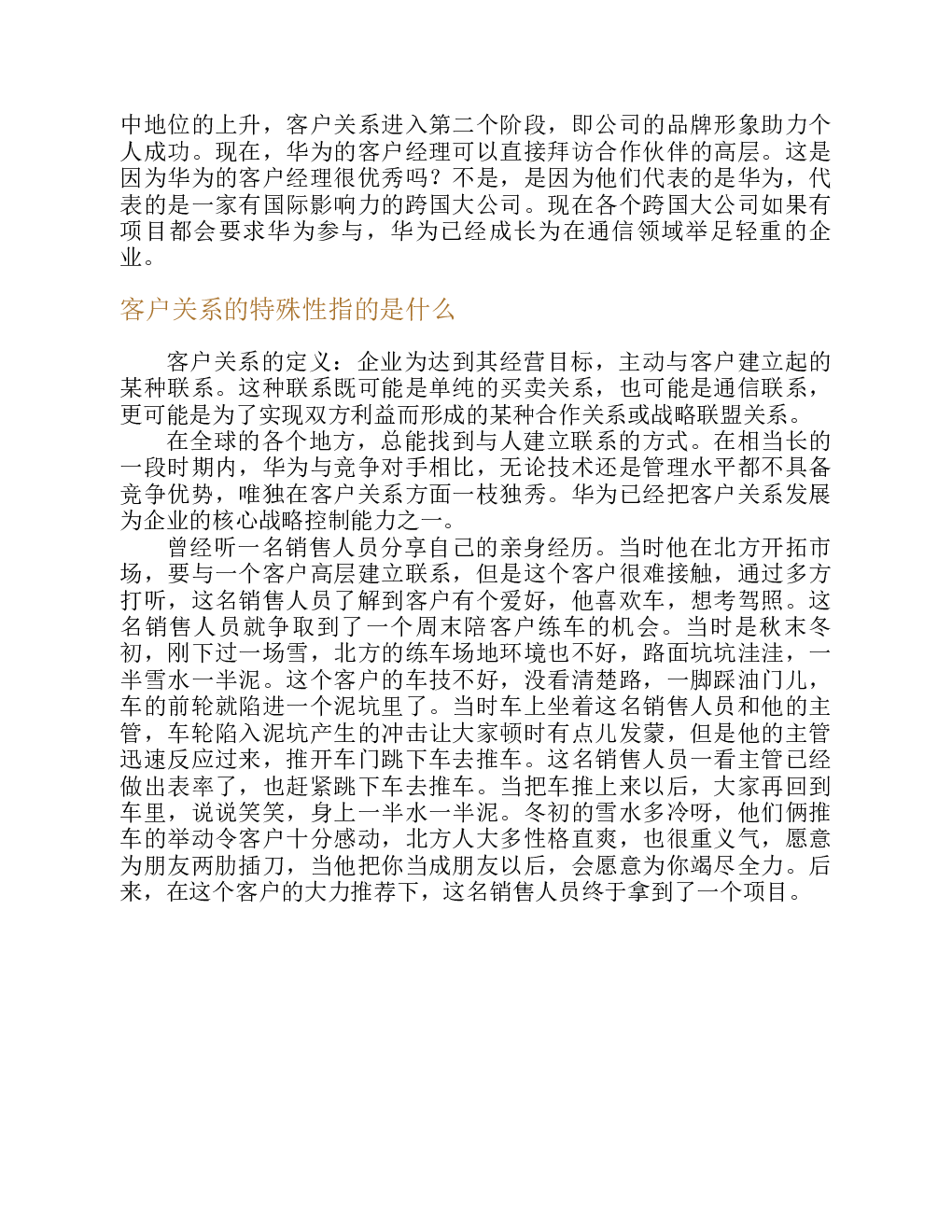 中地位的上升，客户关系进入第二个阶段，即公司的品牌形象助力个人成功。现在，华为的客户经理可以直接拜访合作伙伴的高层。这是因为华为的客户经理很优秀吗？不是，是因为他们代表的是华为，代表的是一家有国际影响力的跨国大公司。现在各个跨国大公司如果有项目都会要求华为参与，华为已经成长为在通信领域举足轻重的企业。

客户关系的特殊性指的是什么

客户关系的定义：企业为达到其经营目标，主动与客户建立起的某种联系。这种联系既可能是单纯的买卖关系，也可能是通信联系，更可能是为了实现双方利益而形成的某种合作关系或战略联盟关系。

在全球的各个地方，总能找到与人建立联系的方式。在相当长的一段时期内，华为与竞争对手相比，无论技术还是管理水平都不具备竞争优势，唯独在客户关系方面一枝独秀。华为已经把客户关系发展为企业的核心战略控制能力之一。

曾经听一名销售人员分享自己的亲身经历。当时他在北方开拓市场，要与一个客户高层建立联系，但是这个客户很难接触，通过多方打听，这名销售人员了解到客户有个爱好，他喜欢车，想考驾照。这名销售人员就争取到了一个周末陪客户练车的机会。当时是秋末冬初，刚下过一场雪，北方的练车场地环境也不好，路面坑坑洼洼，一半雪水一半泥。这个客户的车技不好，没看清楚路，一脚踩油门儿，车的前轮就陷进一个泥坑里了。当时车上坐着这名销售人员和他的主管，车轮陷入泥坑产生的冲击让大家顿时有点儿发蒙，但是他的主管迅速反应过来，推开车门跳下车去推车。这名销售人员一看主管已经做出表率了，也赶紧跳下车去推车。当把车推上来以后，大家再回到车里，说说笑笑，身上一半水一半泥。冬初的雪水多冷呀，他们俩推车的举动令客户十分感动，北方人大多性格直爽，也很重义气，愿意为朋友两肋插刀，当他把你当成朋友以后，会愿意为你竭尽全力。后来，在这个客户的大力推荐下，这名销售人员终于拿到了一个项目。